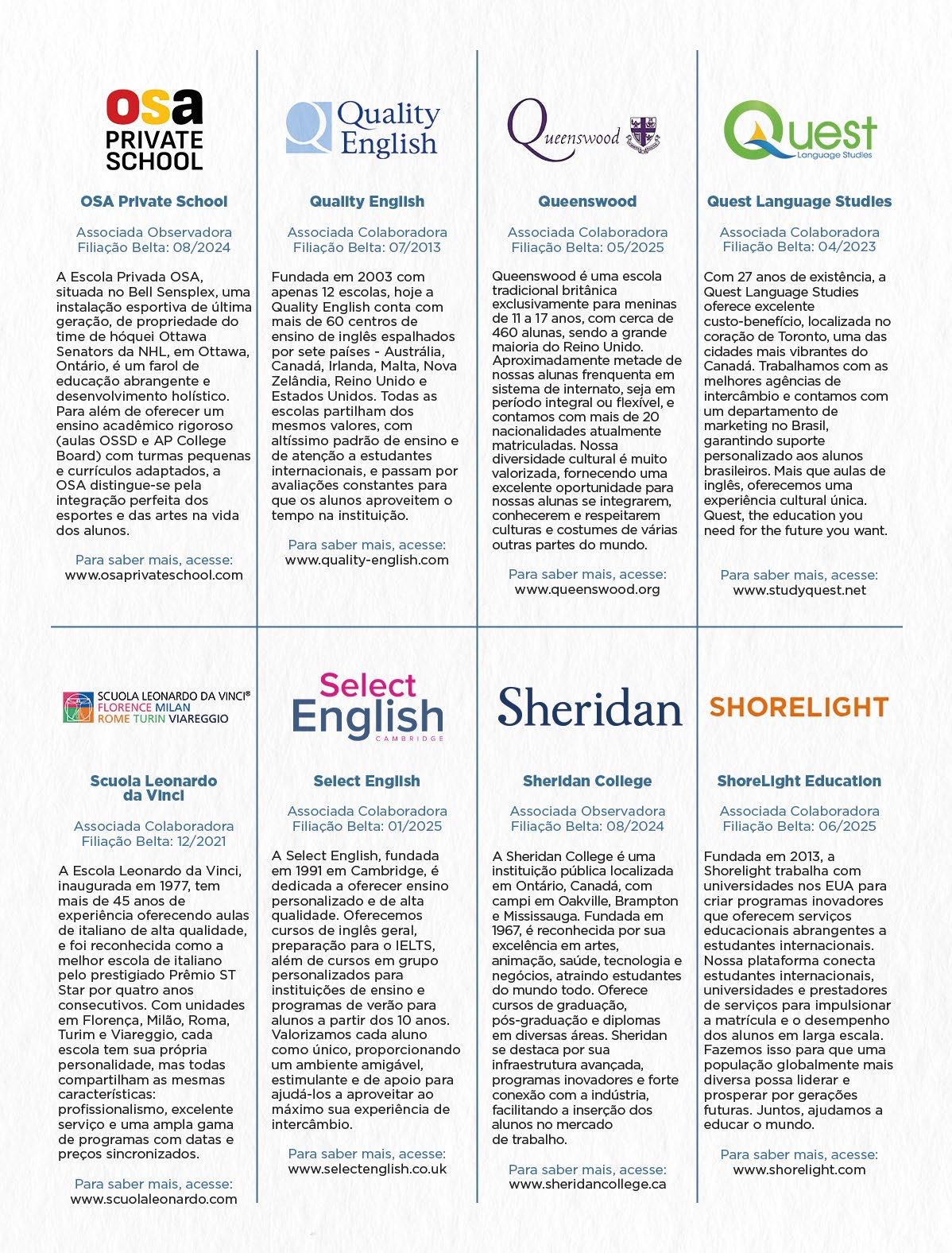 osa
PRIVATE SCHOOL

OSA Private School

Associada Observadora
Filiação Belta: 08/2024

A Escola Privada OSA, situada no Bell Sensplex, uma instalação esportiva de última geração, de propriedade do time de hóquei Ottawa Senators da NHL, em Ottawa, Ontário, é um farol de educação abrangente e desenvolvimento holístico. Para além de oferecer um ensino acadêmico rigoroso (aulas OSSD e AP College Board) com turmas pequenas e currículos adaptados, a OSA distingue-se pela integração perfeita dos esportes e das artes na vida dos alunos.

Para saber mais, acesse:
www.osaprivateschool.com

Quality English

Quality English

Associada Colaboradora
Filiação Belta: 07/2013

Fundada em 2003 com apenas 12 escolas, hoje a Quality English conta com mais de 60 centros de ensino de inglês espalhados por sete países - Austrália, Canadá, Irlanda, Malta, Nova Zelândia, Reino Unido e Estados Unidos. Todas as escolas partilham dos mesmos valores, com altíssimo padrão de ensino e de atenção a estudantes internacionais, e passam por avaliações constantes para que os alunos aproveitem o tempo na instituição.

Para saber mais, acesse:
www.quality-english.com

Queenswood

Queenswood

Associada Colaboradora
Filiação Belta: 05/2025

Queenswood é uma escola tradicional britânica exclusivamente para meninas de 11 a 17 anos, com cerca de 460 alunas, sendo a grande maioria do Reino Unido. Aproximadamente metade de nossas alunas frequenta em sistema de internato, seja em período integral ou flexível, e contamos com mais de 20 nacionalidades atualmente matriculadas. Nossa diversidade cultural é muito valorizada, fornecendo uma excelente oportunidade para nossas alunas se integrarem, conhecerem e respeitarem culturas e costumes de várias outras partes do mundo.

Para saber mais, acesse:
www.queenswood.org

Quest
Language Studies

Quest Language Studies

Associada Colaboradora
Filiação Belta: 04/2023

Com 27 anos de existência, a Quest Language Studies oferece excelente custo-benefício, localizada no coração de Toronto, uma das cidades mais vibrantes do Canadá. Trabalhamos com as melhores agências de intercâmbio e contamos com um departamento de marketing no Brasil, garantindo suporte personalizado aos alunos brasileiros. Mais que aulas de inglês, oferecemos uma experiência cultural única. Quest, the education you need for the future you want.

Para saber mais, acesse:
www.studyquest.net

SCUOLA LEONARDO DA VINCI®
FLORENCE MILAN
ROME TURIN VIAREGGIO

Scuola Leonardo da Vinci

Associada Colaboradora
Filiação Belta: 12/2021

A Escola Leonardo da Vinci, inaugurada em 1977, tem mais de 45 anos de experiência oferecendo aulas de italiano de alta qualidade, e foi reconhecida como a melhor escola de italiano pelo prestigiado Prêmio ST Star por quatro anos consecutivos. Com unidades em Florença, Milão, Roma, Turim e Viareggio, cada escola tem sua própria personalidade, mas todas compartilham as mesmas características: profissionalismo, excelente serviço e uma ampla gama de programas com datas e preços sincronizados.

Para saber mais, acesse:
www.scuolaleonardo.com

Select English
CAMBRIDGE

Select English

Associada Colaboradora
Filiação Belta: 01/2025

A Select English, fundada em 1991 em Cambridge, é dedicada a oferecer ensino personalizado e de alta qualidade. Oferecemos cursos de inglês geral, preparação para o IELTS, além de cursos em grupo personalizados para instituições de ensino e programas de verão para alunos a partir dos 10 anos. Valorizamos cada aluno como único, proporcionando um ambiente amigável, estimulante e de apoio para ajudá-los a aproveitar ao máximo sua experiência de intercâmbio.

Para saber mais, acesse:
www.selectenglish.co.uk

Sheridan

Sheridan College

Associada Observadora
Filiação Belta: 08/2024

A Sheridan College é uma instituição pública localizada em Ontário, Canadá, com campi em Oakville, Brampton e Mississauga. Fundada em 1967, é reconhecida por sua excelência em artes, animação, saúde, tecnologia e negócios, atraindo estudantes do mundo todo. Oferece cursos de graduação, pós-graduação e diplomas em diversas áreas. Sheridan se destaca por sua infraestrutura avançada, programas inovadores e forte conexão com a indústria, facilitando a inserção dos alunos no mercado de trabalho.

Para saber mais, acesse:
www.sheridancollege.ca

SHORELIGHT

ShoreLight Education

Associada Colaboradora
Filiação Belta: 06/2025

Fundada em 2013, a Shorelight trabalha com universidades nos EUA para criar programas inovadores que oferecem serviços educacionais abrangentes a estudantes internacionais. Nossa plataforma conecta estudantes internacionais, universidades e prestadores de serviços para impulsionar a matrícula e o desempenho dos alunos em larga escala. Fazemos isso para que uma população globalmente mais diversa possa liderar e prosperar por gerações futuras. Juntos, ajudamos a educar o mundo.

Para saber mais, acesse:
www.shorelight.com